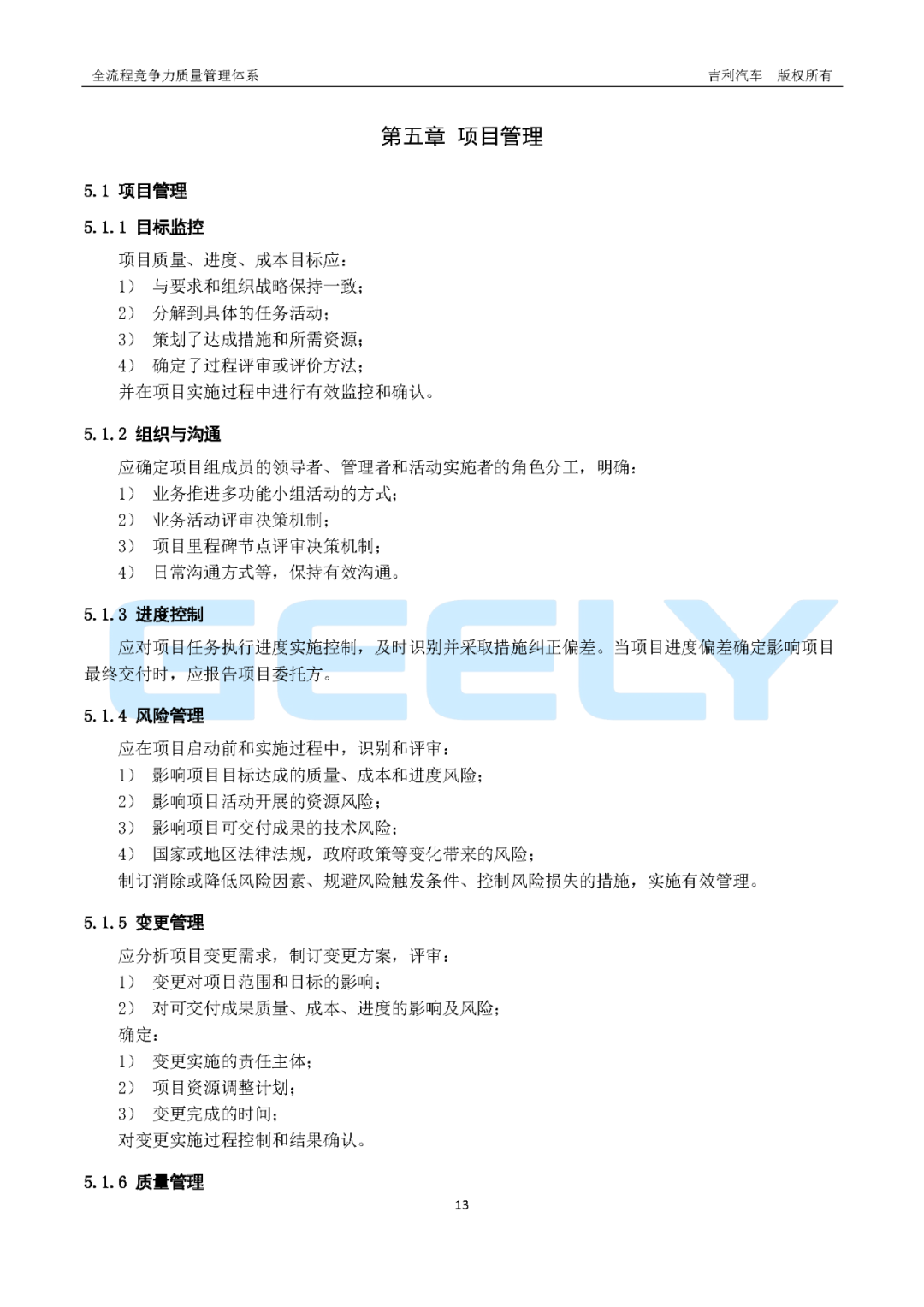 全流程竞争力质量管理体系　　吉利汽车　版权所有

第五章　项目管理

5.1 项目管理

5.1.1 目标监控

项目质量、进度、成本目标应：
1）　与要求和组织战略保持一致；
2）　分解到具体的任务活动；
3）　策划了达成措施和所需资源；
4）　确定了过程评审或评价方法；
并在项目实施过程中进行有效监控和确认。

5.1.2 组织与沟通

应确定项目组成员的领导者、管理者和活动实施者的角色分工，明确：
1）　业务推进多功能小组活动的方式；
2）　业务活动评审决策机制；
3）　项目里程碑节点评审决策机制；
4）　日常沟通方式等，保持有效沟通。

5.1.3 进度控制

GEELY

应对项目任务执行进度实施控制，及时识别并采取措施纠正偏差。当项目进度偏差确定影响项目最终交付时，应报告项目委托方。

5.1.4 风险管理

应在项目启动前和实施过程中，识别和评审：
1）　影响项目目标达成的质量、成本和进度风险；
2）　影响项目活动开展的资源风险；
3）　影响项目可交付成果的技术风险；
4）　国家或地区法律法规，政府政策等变化带来的风险；
制订消除或降低风险因素、规避风险触发条件、控制风险损失的措施，实施有效管理。

5.1.5 变更管理

应分析项目变更需求，制订变更方案，评审：
1）　变更对项目范围和目标的影响；
2）　对可交付成果质量、成本、进度的影响及风险；
确定：
1）　变更实施的责任主体；
2）　项目资源调整计划；
3）　变更完成的时间；
对变更实施过程控制和结果确认。

5.1.6 质量管理

13